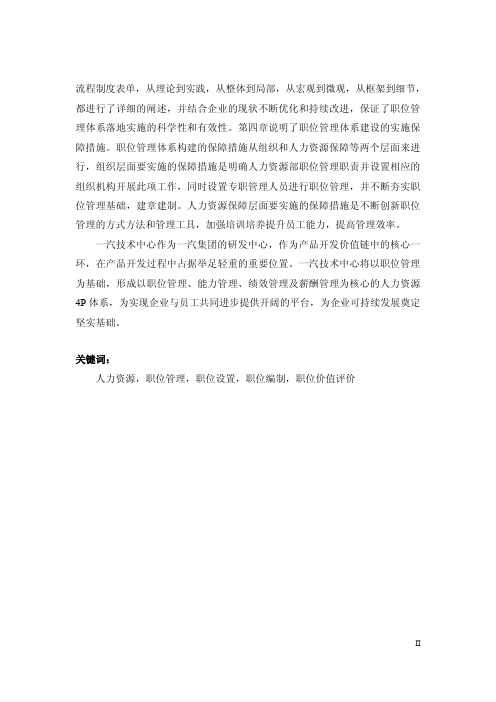 流程制度表单，从理论到实践，从整体到局部，从宏观到微观，从框架到细节，都进行了详细的阐述，并结合企业的现状不断优化和持续改进，保证了职位管理体系落地实施的科学性和有效性。第四章说明了职位管理体系建设的实施保障措施。职位管理体系构建的保障措施从组织和人力资源保障等两个层面来进行，组织层面要实施的保障措施是明确人力资源部职位管理职责并设置相应的组织机构开展此项工作，同时设置专职管理人员进行职位管理，并不断夯实职位管理基础，建章建制。人力资源保障层面要实施的保障措施是不断创新职位管理的方式方法和管理工具，加强培训培养提升员工能力，提高管理效率。

一汽技术中心作为一汽集团的研发中心，作为产品开发价值链中的核心一环，在产品开发过程中占据举足轻重的重要位置。一汽技术中心将以职位管理为基础，形成以职位管理、能力管理、绩效管理及薪酬管理为核心的人力资源4P体系，为实现企业与员工共同进步提供开阔的平台，为企业可持续发展奠定坚实基础。

关键词：

人力资源，职位管理，职位设置，职位编制，职位价值评价

II